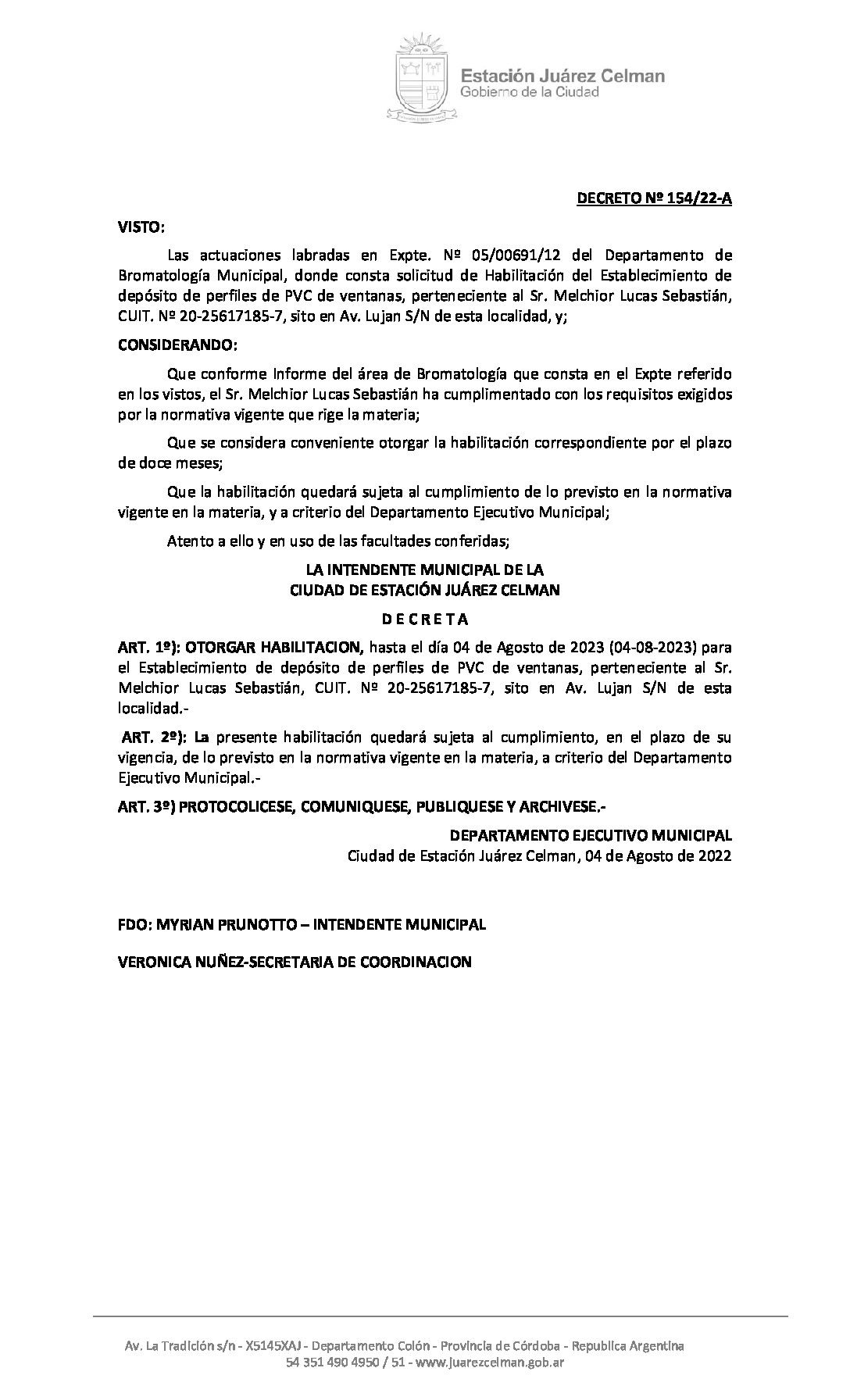 Estación Juárez Celman
Gobierno de la Ciudad

DECRETO Nº 154/22-A

VISTO:

Las actuaciones labradas en Expte. Nº 05/00691/12 del Departamento de Bromatología Municipal, donde consta solicitud de Habilitación del Establecimiento de depósito de perfiles de PVC de ventanas, perteneciente al Sr. Melchior Lucas Sebastián, CUIT. Nº 20-25617185-7, sito en Av. Lujan S/N de esta localidad, y;

CONSIDERANDO:

Que conforme Informe del área de Bromatología que consta en el Expte referido en los vistos, el Sr. Melchior Lucas Sebastián ha cumplimentado con los requisitos exigidos por la normativa vigente que rige la materia;

Que se considera conveniente otorgar la habilitación correspondiente por el plazo de doce meses;

Que la habilitación quedará sujeta al cumplimiento de lo previsto en la normativa vigente en la materia, y a criterio del Departamento Ejecutivo Municipal;

Atento a ello y en uso de las facultades conferidas;

LA INTENDENTE MUNICIPAL DE LA
CIUDAD DE ESTACIÓN JUÁREZ CELMAN

D E C R E T A

ART. 1º): OTORGAR HABILITACION, hasta el día 04 de Agosto de 2023 (04-08-2023) para el Establecimiento de depósito de perfiles de PVC de ventanas, perteneciente al Sr. Melchior Lucas Sebastián, CUIT. Nº 20-25617185-7, sito en Av. Lujan S/N de esta localidad.-

ART. 2º): La presente habilitación quedará sujeta al cumplimiento, en el plazo de su vigencia, de lo previsto en la normativa vigente en la materia, a criterio del Departamento Ejecutivo Municipal.-

ART. 3º) PROTOCOLICESE, COMUNIQUESE, PUBLIQUESE Y ARCHIVESE.-

DEPARTAMENTO EJECUTIVO MUNICIPAL
Ciudad de Estación Juárez Celman, 04 de Agosto de 2022

FDO: MYRIAN PRUNOTTO – INTENDENTE MUNICIPAL

VERONICA NUÑEZ-SECRETARIA DE COORDINACION

Av. La Tradición s/n - X5145XAJ - Departamento Colón - Provincia de Córdoba - Republica Argentina
54 351 490 4950 / 51 - www.juarezcelman.gob.ar